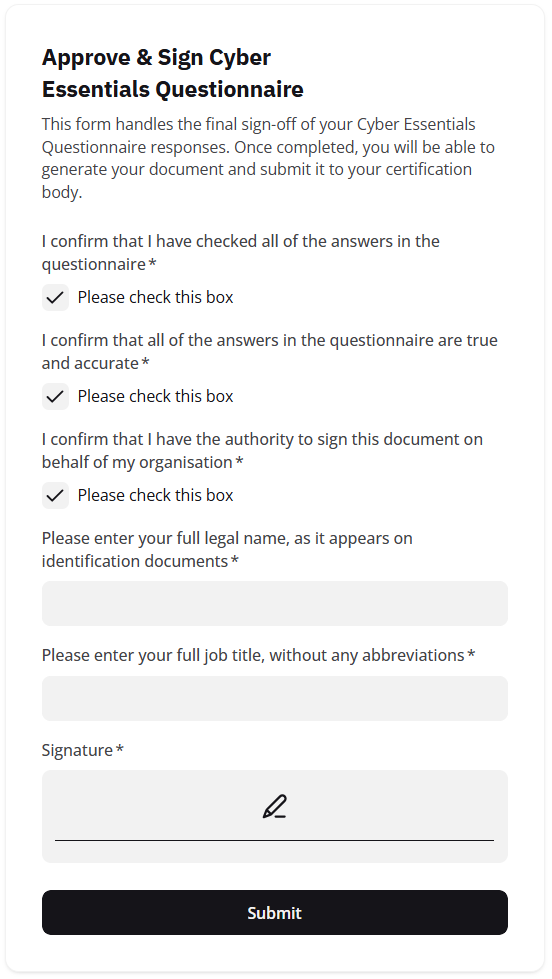 Approve & Sign Cyber Essentials Questionnaire

This form handles the final sign-off of your Cyber Essentials Questionnaire responses. Once completed, you will be able to generate your document and submit it to your certification body.

I confirm that I have checked all of the answers in the questionnaire *

Please check this box

I confirm that all of the answers in the questionnaire are true and accurate *

Please check this box

I confirm that I have the authority to sign this document on behalf of my organisation *

Please check this box

Please enter your full legal name, as it appears on identification documents *

Please enter your full job title, without any abbreviations *

Signature *

Submit